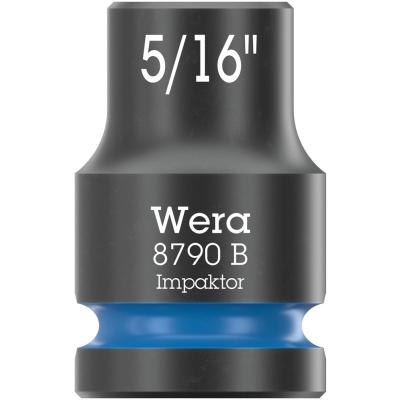 5/16"

Wera
8790 B
Impaktor